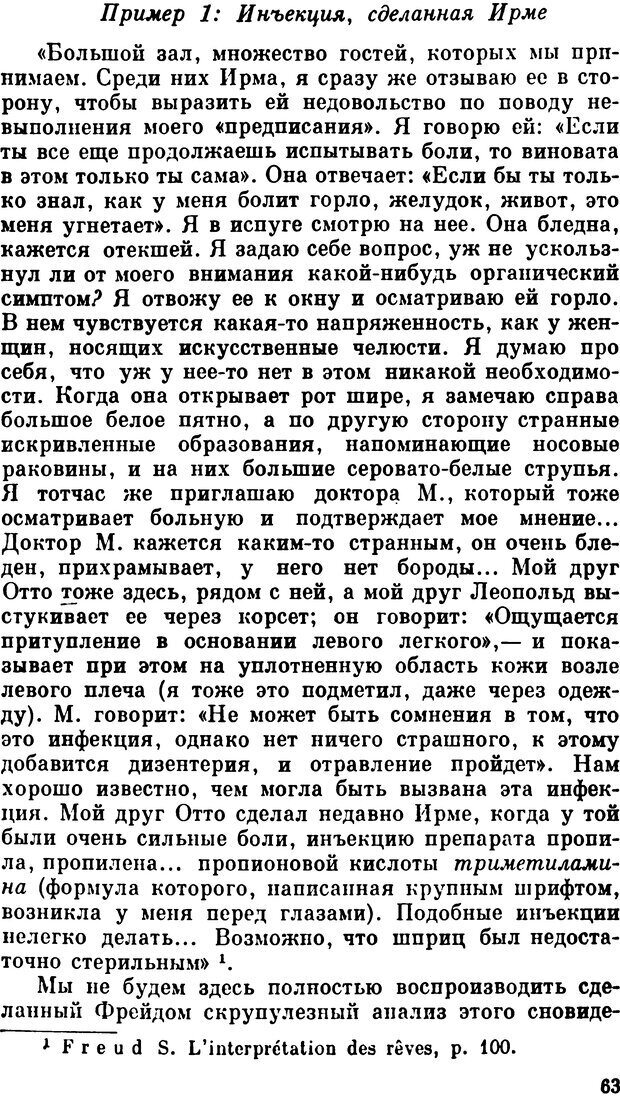 Пример 1: Инъекция, сделанная Ирме

«Большой зал, множество гостей, которых мы принимаем. Среди них Ирма, я сразу же отзываю ее в сторону, чтобы выразить ей недовольство по поводу невыполнения моего «предписания». Я говорю ей: «Если ты все еще продолжаешь испытывать боли, то виновата в этом только ты сама». Она отвечает: «Если бы ты только знал, как у меня болит горло, желудок, живот, это меня угнетает». Я в испуге смотрю на нее. Она бледна, кажется отекшей. Я задаю себе вопрос, уж не ускользнул ли от моего внимания какой-нибудь органический симптом? Я отвожу ее к окну и осматриваю ей горло. В нем чувствуется какая-то напряженность, как у женщин, носящих искусственные челюсти. Я думаю про себя, что уж у нее-то нет в этом никакой необходимости. Когда она открывает рот шире, я замечаю справа большое белое пятно, а по другую сторону странные искривленные образования, напоминающие носовые раковины, и на них большие серовато-белые струпья. Я тотчас же приглашаю доктора М., который тоже осматривает больную и подтверждает мое мнение... Доктор М. кажется каким-то странным, он очень бледен, прихрамывает, у него нет бороды... Мой друг Отто тоже здесь, рядом с ней, а мой друг Леопольд выстукивает ее через корсет; он говорит: «Ощущается притупление в основании левого легкого»,— и показывает при этом на уплотненную область кожи возле левого плеча (я тоже это подметил, даже через одежду). М. говорит: «Не может быть сомнения в том, что это инфекция, однако нет ничего страшного, к этому добавится дизентерия, и отравление пройдет». Нам хорошо известно, чем могла быть вызвана эта инфекция. Мой друг Отто сделал недавно Ирме, когда у той были очень сильные боли, инъекцию препарата пропила, пропилена... пропионовой кислоты триметиламина (формула которого, написанная крупным шрифтом, возникла у меня перед глазами). Подобные инъекции нелегко делать... Возможно, что шприц был недостаточно стерильным» $^1$.

Мы не будем здесь полностью воспроизводить сделанный Фрейдом скрупулезный анализ этого сновиде-

$^1$ Freud S. L'interprétation des rêves, p. 100.

63